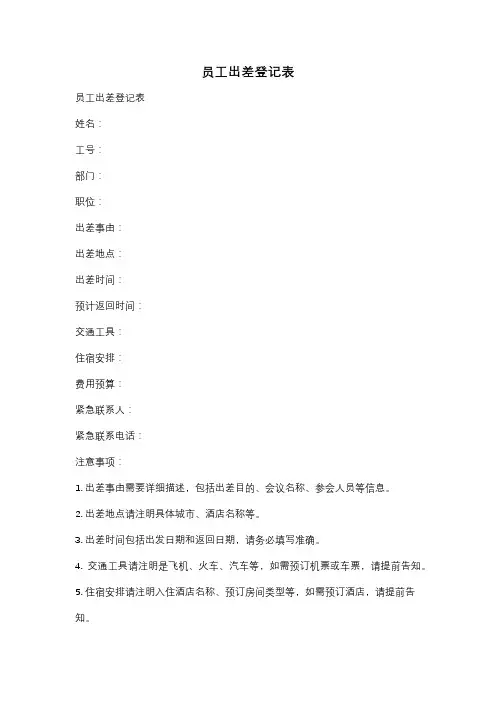 员工出差登记表

员工出差登记表

姓名：

工号：

部门：

职位：

出差事由：

出差地点：

出差时间：

预计返回时间：

交通工具：

住宿安排：

费用预算：

紧急联系人：

紧急联系电话：

注意事项：

1. 出差事由需要详细描述，包括出差目的、会议名称、参会人员等信息。

2. 出差地点请注明具体城市、酒店名称等。

3. 出差时间包括出发日期和返回日期，请务必填写准确。

4. 交通工具请注明是飞机、火车、汽车等，如需预订机票或车票，请提前告知。

5. 住宿安排请注明入住酒店名称、预订房间类型等，如需预订酒店，请提前告知。